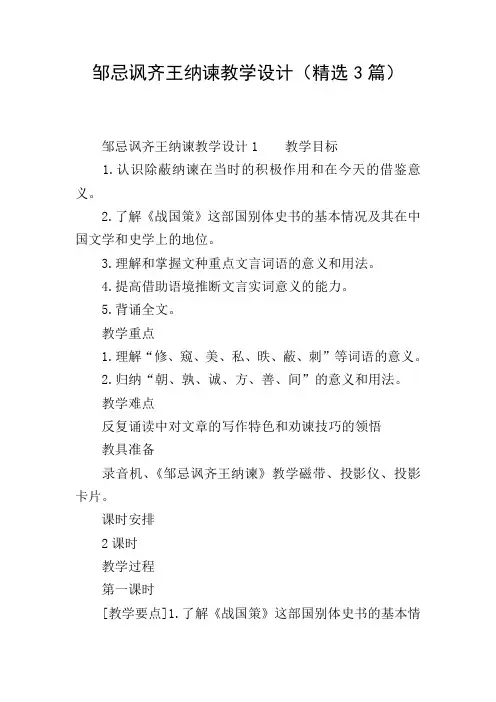 邹忌讽齐王纳谏教学设计（精选3篇）

邹忌讽齐王纳谏教学设计1　　教学目标

1.认识除蔽纳谏在当时的积极作用和在今天的借鉴意义。

2.了解《战国策》这部国别体史书的基本情况及其在中国文学和史学上的地位。

3.理解和掌握文种重点文言词语的意义和用法。

4.提高借助语境推断文言实词意义的能力。

5.背诵全文。

教学重点

1.理解“修、窥、美、私、昳、蔽、刺”等词语的意义。

2.归纳“朝、孰、诚、方、善、间”的意义和用法。

教学难点

反复诵读中对文章的写作特色和劝谏技巧的领悟

教具准备

录音机、《邹忌讽齐王纳谏》教学磁带、投影仪、投影卡片。

课时安排

2课时

教学过程

第一课时

[教学要点]1.了解《战国策》这部国别体史书的基本情